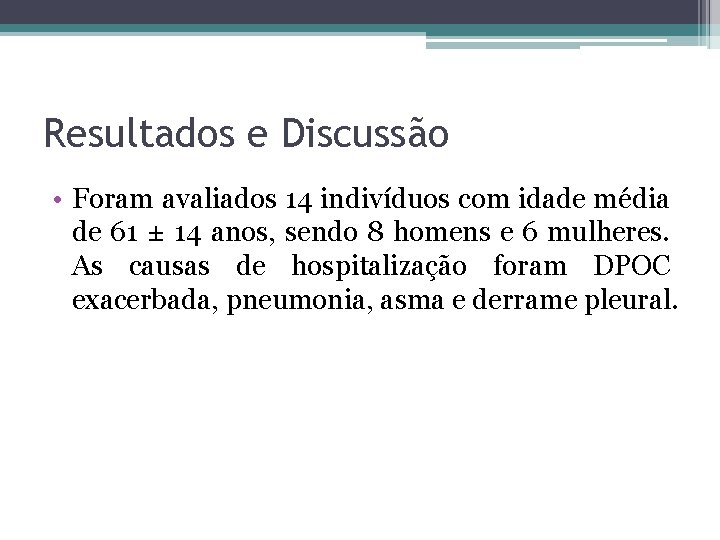 Resultados e Discussão

• Foram avaliados 14 indivíduos com idade média de 61 ± 14 anos, sendo 8 homens e 6 mulheres. As causas de hospitalização foram DPOC exacerbada, pneumonia, asma e derrame pleural.